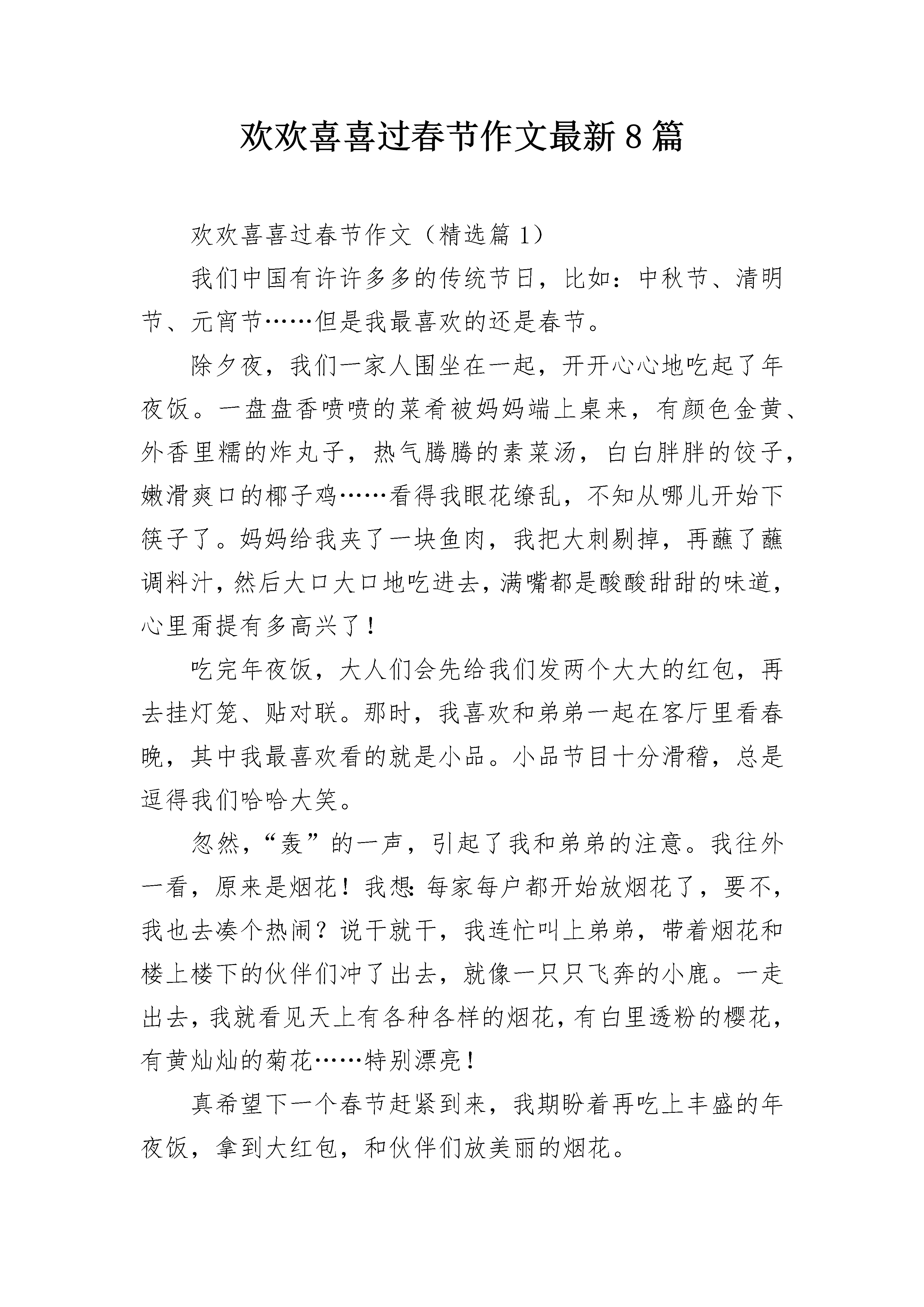 欢欢喜喜过春节作文最新8篇

欢欢喜喜过春节作文（精选篇1）

我们中国有许许多多的传统节日，比如：中秋节、清明节、元宵节……但是我最喜欢的还是春节。

除夕夜，我们一家人围坐在一起，开开心心地吃起了年夜饭。一盘盘香喷喷的菜肴被妈妈端上桌来，有颜色金黄、外香里糯的炸丸子，热气腾腾的素菜汤，白白胖胖的饺子，嫩滑爽口的椰子鸡……看得我眼花缭乱，不知从哪儿开始下筷子了。妈妈给我夹了一块鱼肉，我把大刺剔掉，再蘸了蘸调料汁，然后大口大口地吃进去，满嘴都是酸酸甜甜的味道，心里甭提有多高兴了！

吃完年夜饭，大人们会先给我们发两个大大的红包，再去挂灯笼、贴对联。那时，我喜欢和弟弟一起在客厅里看春晚，其中我最喜欢看的就是小品。小品节目十分滑稽，总是逗得我们哈哈大笑。

忽然，“轰”的一声，引起了我和弟弟的注意。我往外一看，原来是烟花！我想：每家每户都开始放烟花了，要不，我也去凑个热闹？说干就干，我连忙叫上弟弟，带着烟花和楼上楼下的伙伴们冲了出去，就像一只只飞奔的小鹿。一走出去，我就看见天上有各种各样的烟花，有白里透粉的樱花，有黄灿灿的菊花……特别漂亮！

真希望下一个春节赶紧到来，我期盼着再吃上丰盛的年夜饭，拿到大红包，和伙伴们放美丽的烟花。